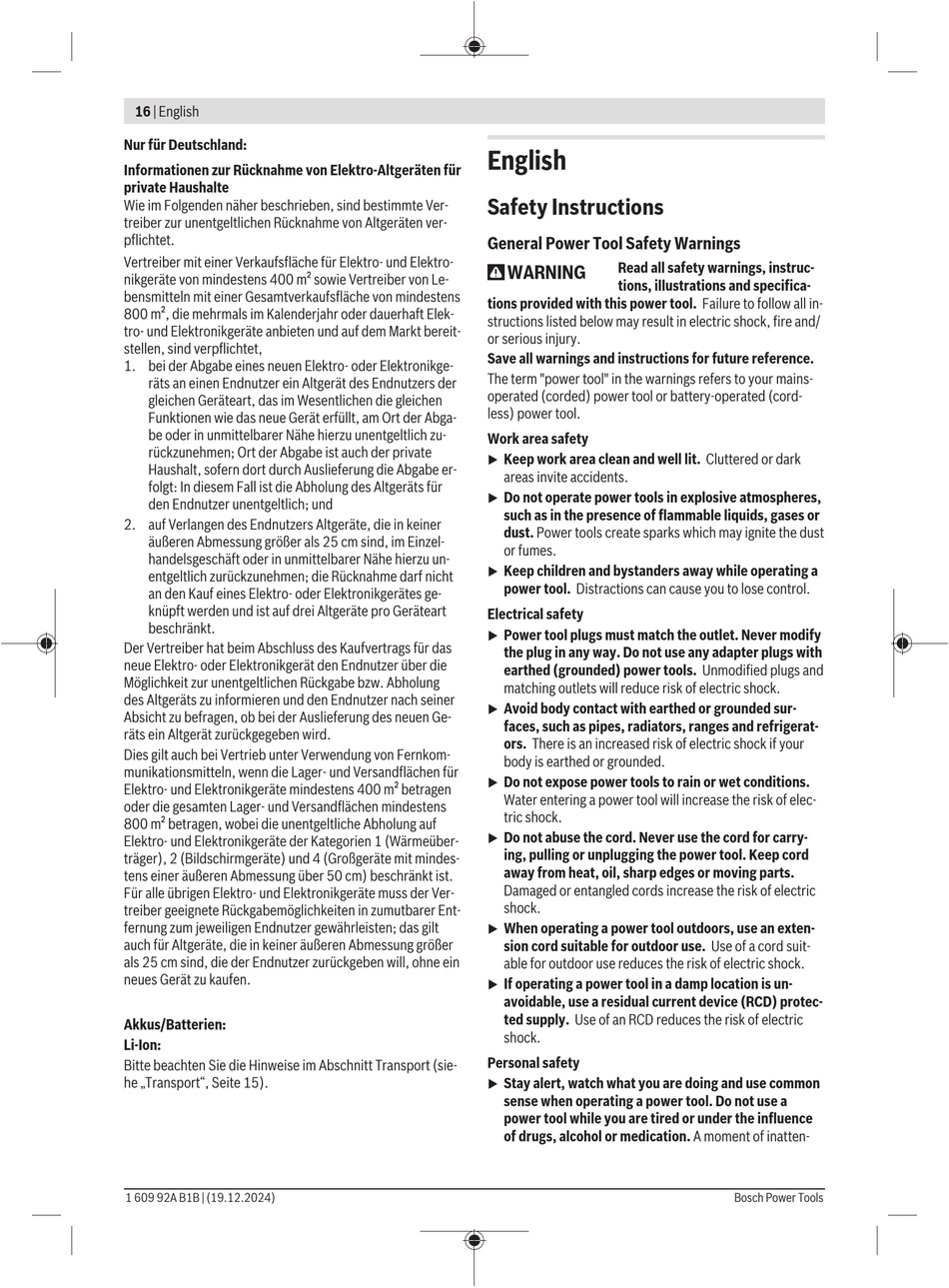 16 | English

Nur für Deutschland:

Informationen zur Rücknahme von Elektro-Altgeräten für private Haushalte
Wie im Folgenden näher beschrieben, sind bestimmte Vertreiber zur unentgeltlichen Rücknahme von Altgeräten verpflichtet.

Vertreiber mit einer Verkaufsfläche für Elektro- und Elektronikgeräte von mindestens 400 m² sowie Vertreiber von Lebensmitteln mit einer Gesamtverkaufsfläche von mindestens 800 m², die mehrmals im Kalenderjahr oder dauerhaft Elektro- und Elektronikgeräte anbieten und auf dem Markt bereitstellen, sind verpflichtet,
1. bei der Abgabe eines neuen Elektro- oder Elektronikgeräts an einen Endnutzer ein Altgerät des Endnutzers der gleichen Geräteart, das im Wesentlichen die gleichen Funktionen wie das neue Gerät erfüllt, am Ort der Abgabe oder in unmittelbarer Nähe hierzu unentgeltlich zurückzunehmen; Ort der Abgabe ist auch der private Haushalt, sofern dort durch Auslieferung die Abgabe erfolgt: In diesem Fall ist die Abholung des Altgeräts für den Endnutzer unentgeltlich; und
2. auf Verlangen des Endnutzers Altgeräte, die in keiner äußeren Abmessung größer als 25 cm sind, im Einzelhandelsgeschäft oder in unmittelbarer Nähe hierzu unentgeltlich zurückzunehmen; die Rücknahme darf nicht an den Kauf eines Elektro- oder Elektronikgerätes geknüpft werden und ist auf drei Altgeräte pro Geräteart beschränkt.

Der Vertreiber hat beim Abschluss des Kaufvertrags für das neue Elektro- oder Elektronikgerät den Endnutzer über die Möglichkeit zur unentgeltlichen Rückgabe bzw. Abholung des Altgeräts zu informieren und den Endnutzer nach seiner Absicht zu befragen, ob bei der Auslieferung des neuen Geräts ein Altgerät zurückgegeben wird.

Dies gilt auch bei Vertrieb unter Verwendung von Fernkommunikationsmitteln, wenn die Lager- und Versandflächen für Elektro- und Elektronikgeräte mindestens 400 m² betragen oder die gesamten Lager- und Versandflächen mindestens 800 m² betragen, wobei die unentgeltliche Abholung auf Elektro- und Elektronikgeräte der Kategorien 1 (Wärmeüberträger), 2 (Bildschirmgeräte) und 4 (Großgeräte mit mindestens einer äußeren Abmessung über 50 cm) beschränkt ist. Für alle übrigen Elektro- und Elektronikgeräte muss der Vertreiber geeignete Rückgabemöglichkeiten in zumutbarer Entfernung zum jeweiligen Endnutzer gewährleisten; das gilt auch für Altgeräte, die in keiner äußeren Abmessung größer als 25 cm sind, die der Endnutzer zurückgeben will, ohne ein neues Gerät zu kaufen.

Akkus/Batterien:
Li-Ion:
Bitte beachten Sie die Hinweise im Abschnitt Transport (siehe „Transport“, Seite 15).

English

Safety Instructions

General Power Tool Safety Warnings

WARNING Read all safety warnings, instructions, illustrations and specifications provided with this power tool. Failure to follow all instructions listed below may result in electric shock, fire and/or serious injury.

Save all warnings and instructions for future reference.

The term "power tool" in the warnings refers to your mains-operated (corded) power tool or battery-operated (cordless) power tool.

Work area safety
▶ Keep work area clean and well lit. Cluttered or dark areas invite accidents.
▶ Do not operate power tools in explosive atmospheres, such as in the presence of flammable liquids, gases or dust. Power tools create sparks which may ignite the dust or fumes.
▶ Keep children and bystanders away while operating a power tool. Distractions can cause you to lose control.

Electrical safety
▶ Power tool plugs must match the outlet. Never modify the plug in any way. Do not use any adapter plugs with earthed (grounded) power tools. Unmodified plugs and matching outlets will reduce risk of electric shock.
▶ Avoid body contact with earthed or grounded surfaces, such as pipes, radiators, ranges and refrigerators. There is an increased risk of electric shock if your body is earthed or grounded.
▶ Do not expose power tools to rain or wet conditions. Water entering a power tool will increase the risk of electric shock.
▶ Do not abuse the cord. Never use the cord for carrying, pulling or unplugging the power tool. Keep cord away from heat, oil, sharp edges or moving parts. Damaged or entangled cords increase the risk of electric shock.
▶ When operating a power tool outdoors, use an extension cord suitable for outdoor use. Use of a cord suitable for outdoor use reduces the risk of electric shock.
▶ If operating a power tool in a damp location is unavoidable, use a residual current device (RCD) protected supply. Use of an RCD reduces the risk of electric shock.

Personal safety
▶ Stay alert, watch what you are doing and use common sense when operating a power tool. Do not use a power tool while you are tired or under the influence of drugs, alcohol or medication. A moment of inatten-

1 609 92A B1B | (19.12.2024) Bosch Power Tools